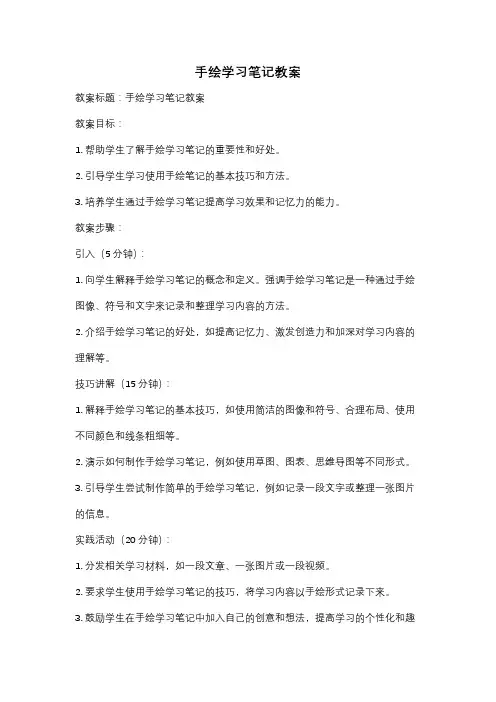 手绘学习笔记教案

教案标题：手绘学习笔记教案

教案目标：

1. 帮助学生了解手绘学习笔记的重要性和好处。

2. 引导学生学习使用手绘笔记的基本技巧和方法。

3. 培养学生通过手绘学习笔记提高学习效果和记忆力的能力。

教案步骤：

引入（5分钟）：

1. 向学生解释手绘学习笔记的概念和定义。强调手绘学习笔记是一种通过手绘图像、符号和文字来记录和整理学习内容的方法。

2. 介绍手绘学习笔记的好处，如提高记忆力、激发创造力和加深对学习内容的理解等。

技巧讲解（15分钟）：

1. 解释手绘学习笔记的基本技巧，如使用简洁的图像和符号、合理布局、使用不同颜色和线条粗细等。

2. 演示如何制作手绘学习笔记，例如使用草图、图表、思维导图等不同形式。

3. 引导学生尝试制作简单的手绘学习笔记，例如记录一段文字或整理一张图片的信息。

实践活动（20分钟）：

1. 分发相关学习材料，如一段文章、一张图片或一段视频。

2. 要求学生使用手绘学习笔记的技巧，将学习内容以手绘形式记录下来。

3. 鼓励学生在手绘学习笔记中加入自己的创意和想法，提高学习的个性化和趣